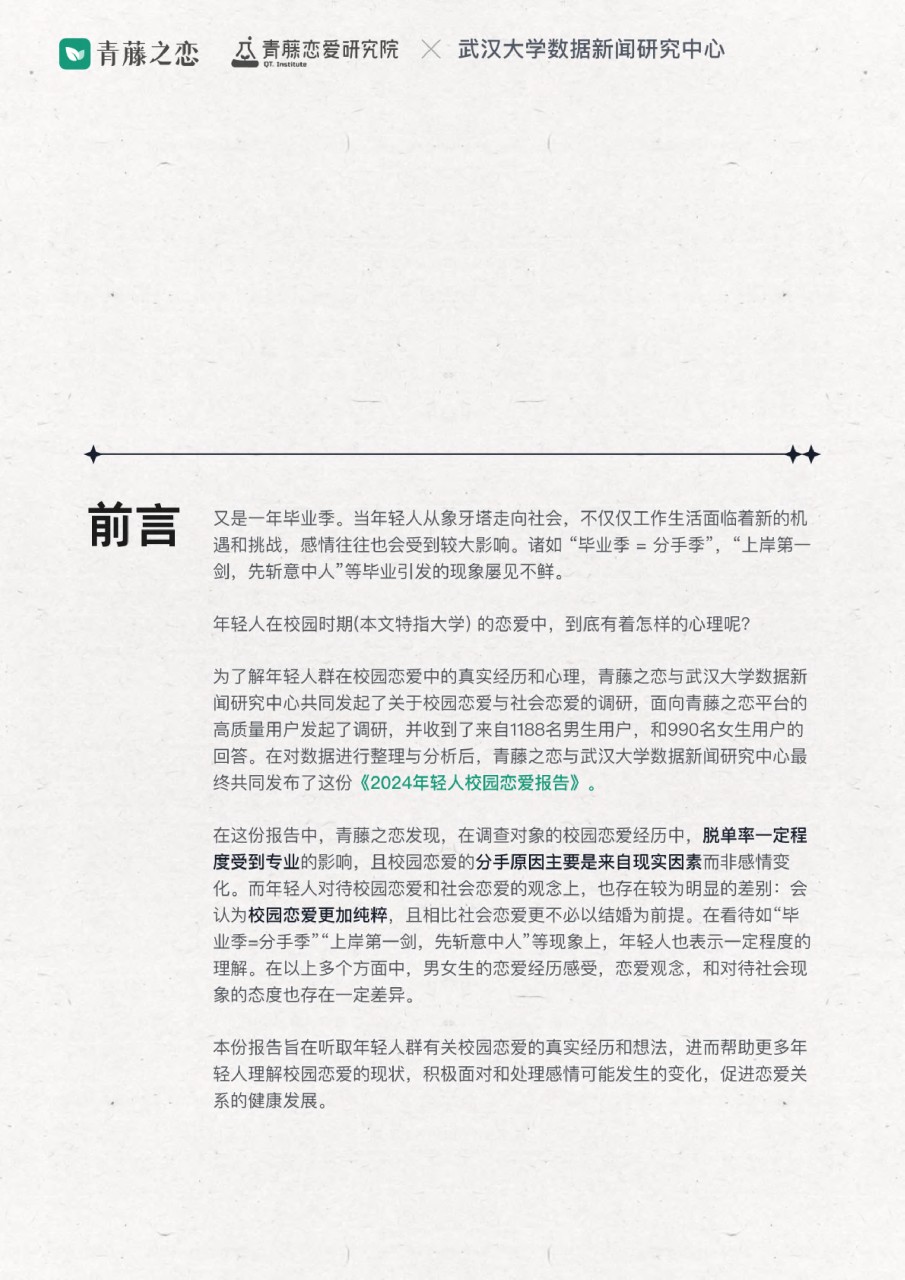 青藤之恋 青藤恋爱研究院 QT. Institute × 武汉大学数据新闻研究中心

前言

又是一年毕业季。当年轻人从象牙塔走向社会，不仅仅工作生活面临着新的机遇和挑战，感情往往也会受到较大影响。诸如“毕业季 = 分手季”，“上岸第一剑，先斩意中人”等毕业引发的现象屡见不鲜。

年轻人在校园时期(本文特指大学) 的恋爱中，到底有着怎样的心理呢？

为了解年轻人群在校园恋爱中的真实经历和心理，青藤之恋与武汉大学数据新闻研究中心共同发起了关于校园恋爱与社会恋爱的调研，面向青藤之恋平台的高质量用户发起了调研，并收到了来自1188名男生用户，和990名女生用户的回答。在对数据进行整理与分析后，青藤之恋与武汉大学数据新闻研究中心最终共同发布了这份《2024年轻人校园恋爱报告》。

在这份报告中，青藤之恋发现，在调查对象的校园恋爱经历中，脱单率一定程度受到专业的影响，且校园恋爱的分手原因主要是来自现实因素而非感情变化。而年轻人对待校园恋爱和社会恋爱的观念上，也存在较为明显的差别：会认为校园恋爱更加纯粹，且相比社会恋爱更不必以结婚为前提。在看待如“毕业季=分手季”“上岸第一剑，先斩意中人”等现象上，年轻人也表示一定程度的理解。在以上多个方面中，男女生的恋爱经历感受，恋爱观念，和对待社会现象的态度也存在一定差异。

本份报告旨在听取年轻人群有关校园恋爱的真实经历和想法，进而帮助更多年轻人理解校园恋爱的现状，积极面对和处理感情可能发生的变化，促进恋爱关系的健康发展。